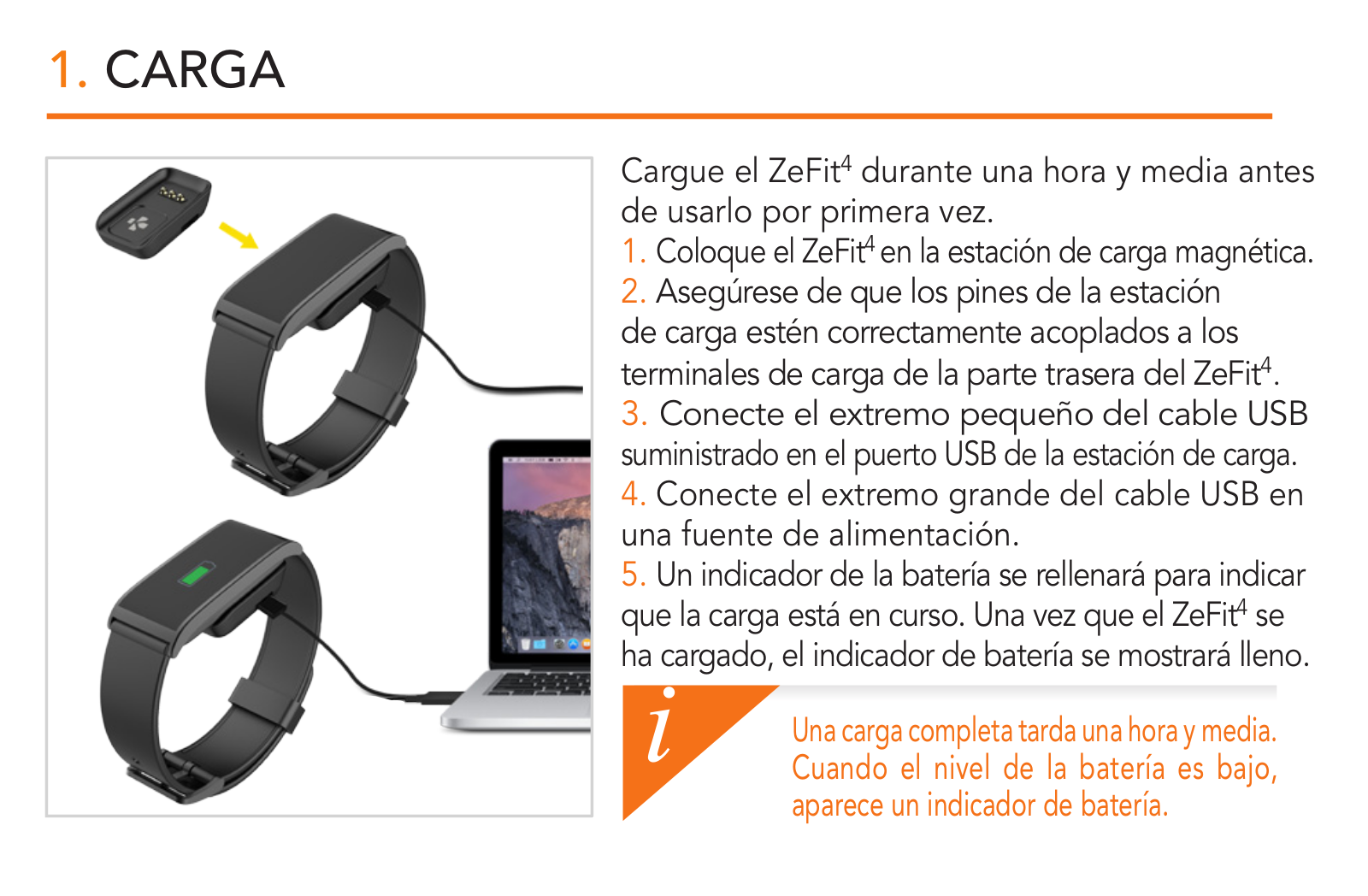 1. CARGA

Cargue el ZeFit$^4$ durante una hora y media antes de usarlo por primera vez.
1. Coloque el ZeFit$^4$ en la estación de carga magnética.
2. Asegúrese de que los pines de la estación de carga estén correctamente acoplados a los terminales de carga de la parte trasera del ZeFit$^4$.
3. Conecte el extremo pequeño del cable USB suministrado en el puerto USB de la estación de carga.
4. Conecte el extremo grande del cable USB en una fuente de alimentación.
5. Un indicador de la batería se rellenará para indicar que la carga está en curso. Una vez que el ZeFit$^4$ se ha cargado, el indicador de batería se mostrará lleno.

i

Una carga completa tarda una hora y media. Cuando el nivel de la batería es bajo, aparece un indicador de batería.